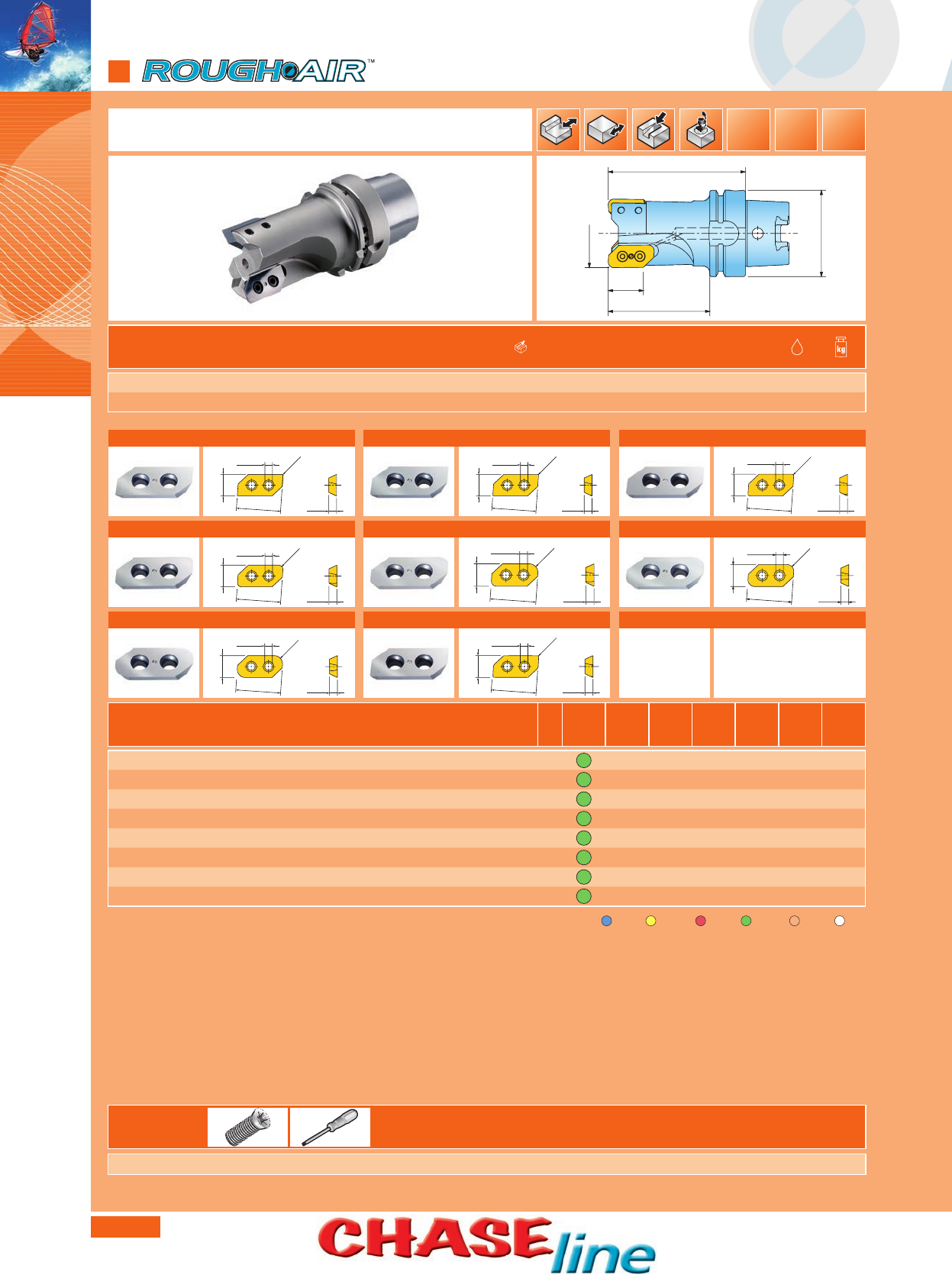 ROUGH AIR™

kg

CHASEline